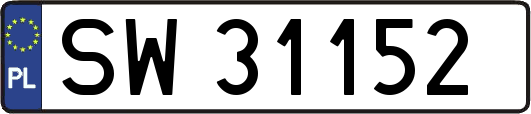 PL
SW 31152